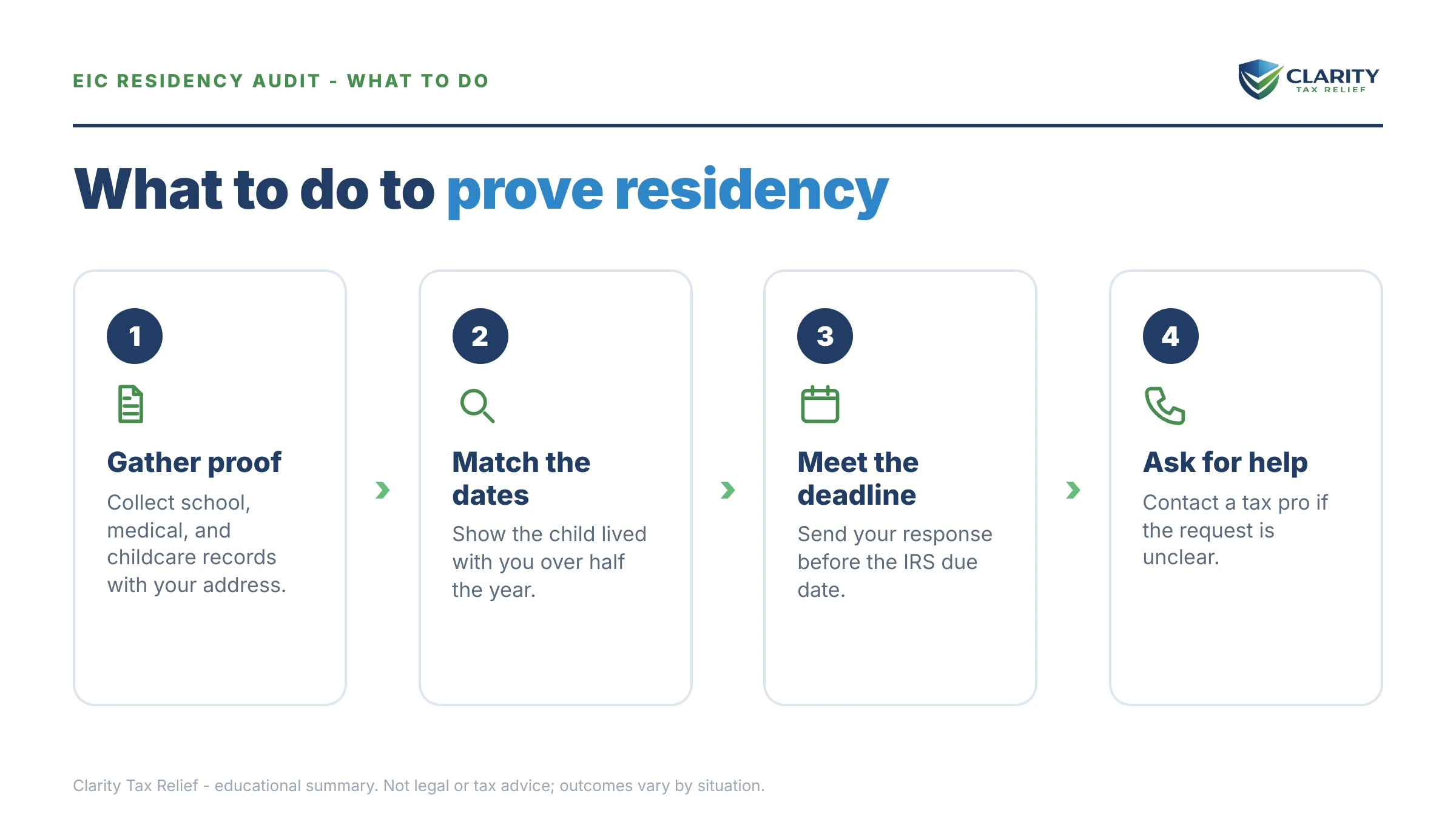 EIC RESIDENCY AUDIT - WHAT TO DO

CLARITY
TAX RELIEF

What to do to prove residency

1

Gather proof

Collect school, medical, and childcare records with your address.

2

Match the dates

Show the child lived with you over half the year.

3

Meet the deadline

Send your response before the IRS due date.

4

Ask for help

Contact a tax pro if the request is unclear.

Clarity Tax Relief - educational summary. Not legal or tax advice; outcomes vary by situation.